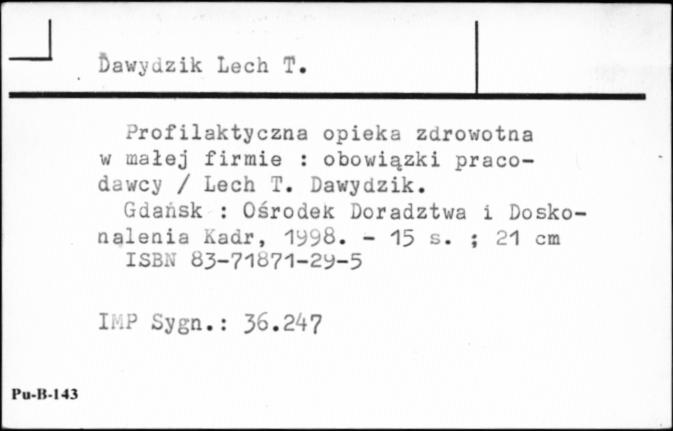 Dawydzik Lech T.

Profilaktyczna opieka zdrowotna w małej firmie : obowiązki pracodawcy / Lech T. Dawydzik.

Gdańsk : Ośrodek Doradztwa i Doskonalenia Kadr, 1998. - 15 s. ; 21 cm

ISBN 83-71871-29-5

IMP Sygn.: 36.247

Pu-B-143